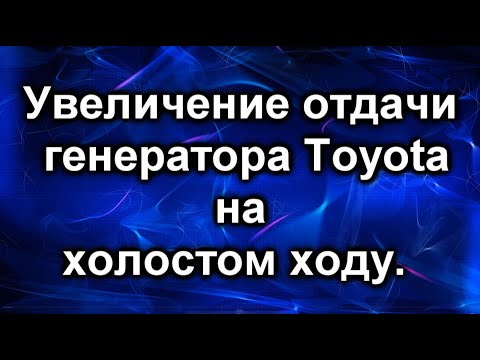 Увеличение отдачи генератора Toyota на холостом ходу.